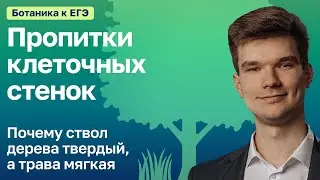 Ботаника к ЕГЭ

Пропитки клеточных стенок

Почему ствол дерева твердый, а трава мягкая